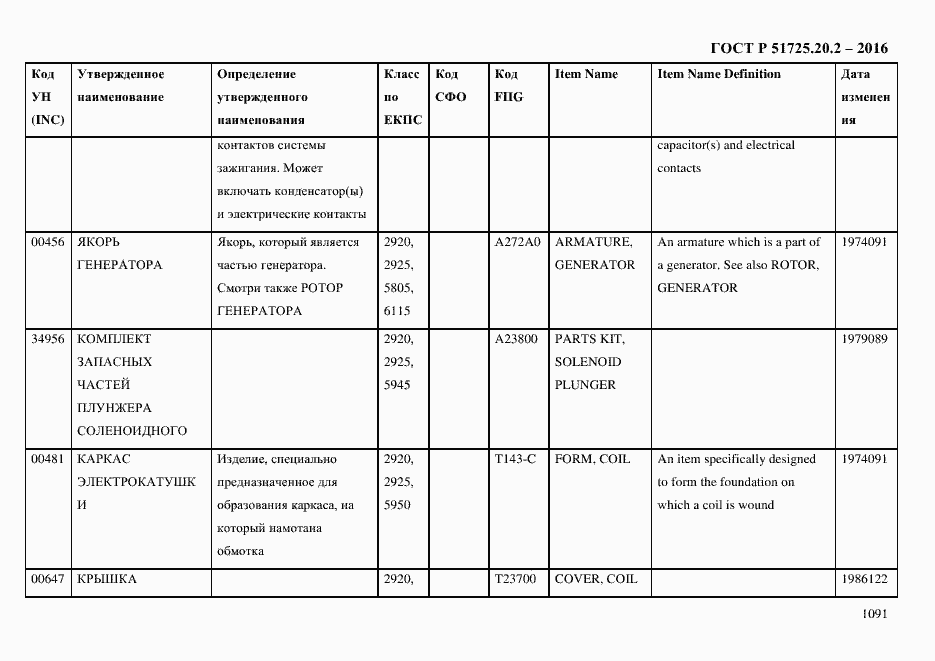 ГОСТ Р 51725.20.2 – 2016

| Код УН (INC) | Утвержденное наименование | Определение утвержденного наименования | Класс по ЕКПС | Код СФО | Код FIIG | Item Name | Item Name Definition | Дата изменения |
|---|---|---|---|---|---|---|---|---|
| | | контактов системы зажигания. Может включать конденсатор(ы) и электрические контакты | | | | | capacitor(s) and electrical contacts | |
| 00456 | ЯКОРЬ ГЕНЕРАТОРА | Якорь, который является частью генератора. Смотри также РОТОР ГЕНЕРАТОРА | 2920, 2925, 5805, 6115 | | A272A0 | ARMATURE, GENERATOR | An armature which is a part of a generator. See also ROTOR, GENERATOR | 1974091 |
| 34956 | КОМПЛЕКТ ЗАПАСНЫХ ЧАСТЕЙ ПЛУНЖЕРА СОЛЕНОИДНОГО | | 2920, 2925, 5945 | | A23800 | PARTS KIT, SOLENOID PLUNGER | | 1979089 |
| 00481 | КАРКАС ЭЛЕКТРОКАТУШКИ | Изделие, специально предназначенное для образования каркаса, на который намотана обмотка | 2920, 2925, 5950 | | T143-C | FORM, COIL | An item specifically designed to form the foundation on which a coil is wound | 1974091 |
| 00647 | КРЫШКА | | 2920, | | T23700 | COVER, COIL | | 1986122 |

1091